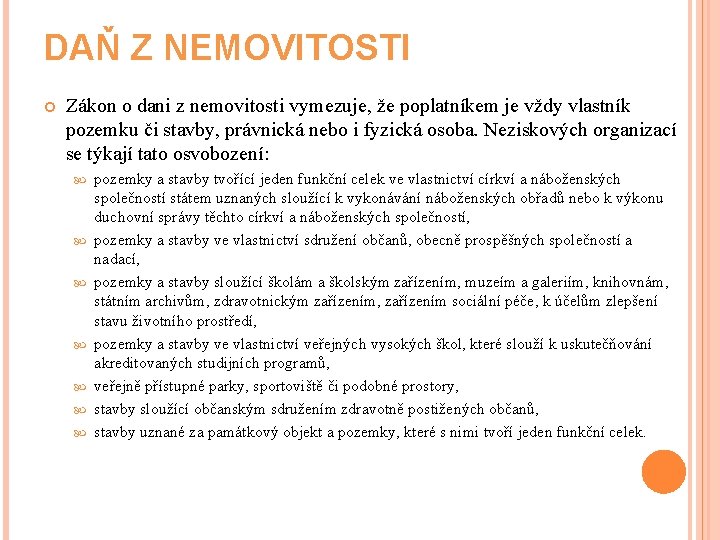 DAŇ Z NEMOVITOSTI

Zákon o dani z nemovitosti vymezuje, že poplatníkem je vždy vlastník pozemku či stavby, právnická nebo i fyzická osoba. Neziskových organizací se týkají tato osvobození:

pozemky a stavby tvořící jeden funkční celek ve vlastnictví církví a náboženských společností státem uznaných sloužící k vykonávání náboženských obřadů nebo k výkonu duchovní správy těchto církví a náboženských společností,

pozemky a stavby ve vlastnictví sdružení občanů, obecně prospěšných společností a nadací,

pozemky a stavby sloužící školám a školským zařízením, muzeím a galeriím, knihovnám, státním archivům, zdravotnickým zařízením, zařízením sociální péče, k účelům zlepšení stavu životního prostředí,

pozemky a stavby ve vlastnictví veřejných vysokých škol, které slouží k uskutečňování akreditovaných studijních programů,

veřejně přístupné parky, sportoviště či podobné prostory,

stavby sloužící občanským sdružením zdravotně postižených občanů,

stavby uznané za památkový objekt a pozemky, které s nimi tvoří jeden funkční celek.